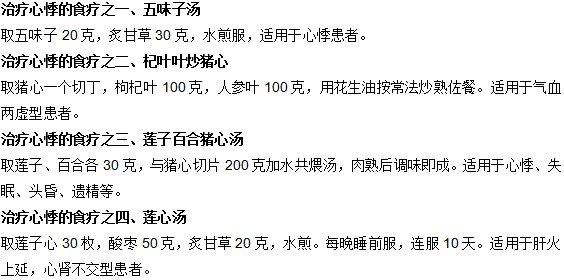 治疗心悸的食疗之一、五味子汤

取五味子 20 克，炙甘草 30 克，水煎服，适用于心悸患者。

治疗心悸的食疗之二、杞叶叶炒猪心

取猪心一个切丁，枸杞叶 100 克，人参叶 100 克，用花生油按常法炒熟佐餐。适用于气血两虚型患者。

治疗心悸的食疗之三、莲子百合猪心汤

取莲子、百合各 30 克，与猪心切片 200 克加水共煨汤，肉熟后调味即成。适用于心悸、失眠、头昏、遗精等。

治疗心悸的食疗之四、莲心汤

取莲子心 30 枚，酸枣 50 克，炙甘草 20 克，水煎。每晚睡前服，连服 10 天。适用于肝火上延，心肾不交型患者。